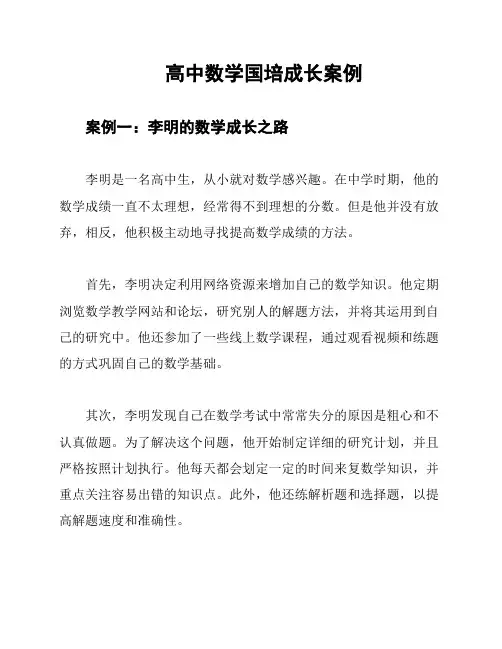 高中数学国培成长案例

案例一：李明的数学成长之路

李明是一名高中生，从小就对数学感兴趣。在中学时期，他的数学成绩一直不太理想，经常得不到理想的分数。但是他并没有放弃，相反，他积极主动地寻找提高数学成绩的方法。

首先，李明决定利用网络资源来增加自己的数学知识。他定期浏览数学教学网站和论坛，研究别人的解题方法，并将其运用到自己的研究中。他还参加了一些线上数学课程，通过观看视频和练题的方式巩固自己的数学基础。

其次，李明发现自己在数学考试中常常失分的原因是粗心和不认真做题。为了解决这个问题，他开始制定详细的研究计划，并且严格按照计划执行。他每天都会划定一定的时间来复数学知识，并重点关注容易出错的知识点。此外，他还练解析题和选择题，以提高解题速度和准确性。